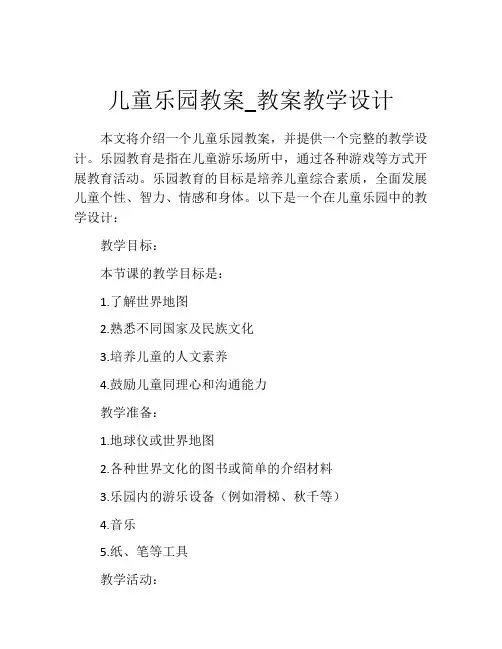 儿童乐园教案_教案教学设计

本文将介绍一个儿童乐园教案，并提供一个完整的教学设计。乐园教育是指在儿童游乐场所中，通过各种游戏等方式开展教育活动。乐园教育的目标是培养儿童综合素质，全面发展儿童个性、智力、情感和身体。以下是一个在儿童乐园中的教学设计：

教学目标：

本节课的教学目标是：

1.了解世界地图

2.熟悉不同国家及民族文化

3.培养儿童的人文素养

4.鼓励儿童同理心和沟通能力

教学准备：

1.地球仪或世界地图

2.各种世界文化的图书或简单的介绍材料

3.乐园内的游乐设备（例如滑梯、秋千等）

4.音乐

5.纸、笔等工具

教学活动：